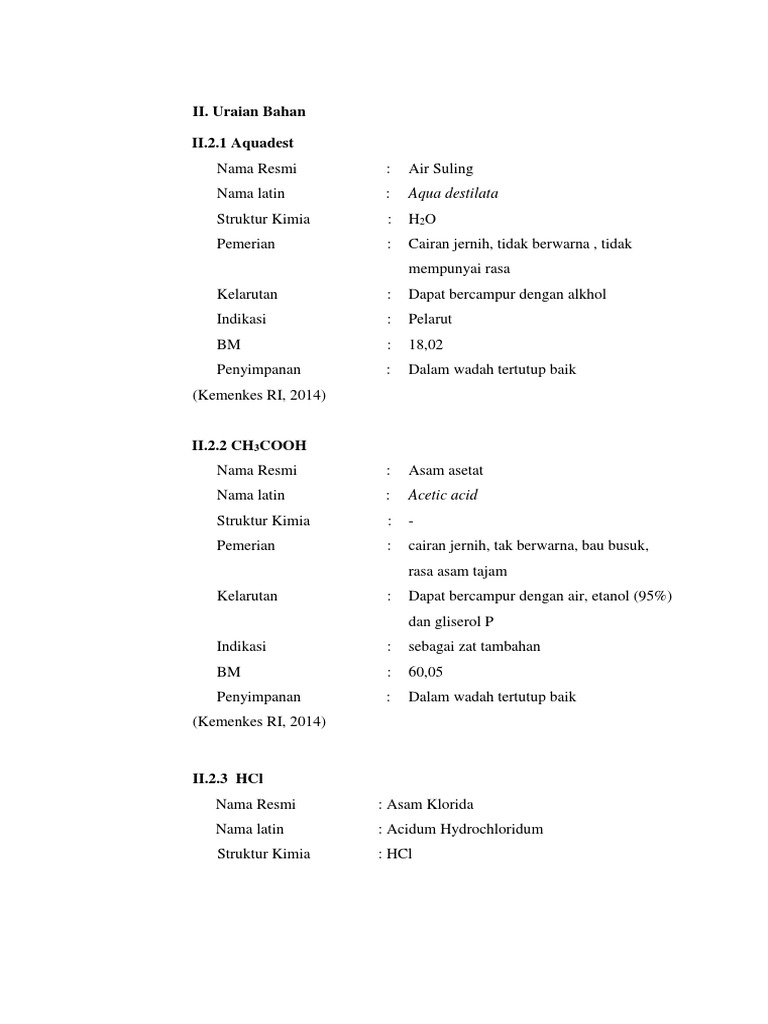 II. Uraian Bahan

II.2.1 Aquadest

Nama Resmi : Air Suling
Nama latin : Aqua destilata
Struktur Kimia : $H_2O$
Pemerian : Cairan jernih, tidak berwarna , tidak mempunyai rasa
Kelarutan : Dapat bercampur dengan alkhol
Indikasi : Pelarut
BM : 18,02
Penyimpanan : Dalam wadah tertutup baik
(Kemenkes RI, 2014)

II.2.2 $CH_3COOH$

Nama Resmi : Asam asetat
Nama latin : Acetic acid
Struktur Kimia : -
Pemerian : cairan jernih, tak berwarna, bau busuk, rasa asam tajam
Kelarutan : Dapat bercampur dengan air, etanol (95%) dan gliserol P
Indikasi : sebagai zat tambahan
BM : 60,05
Penyimpanan : Dalam wadah tertutup baik
(Kemenkes RI, 2014)

II.2.3 HCl

Nama Resmi : Asam Klorida
Nama latin : Acidum Hydrochloridum
Struktur Kimia : HCl